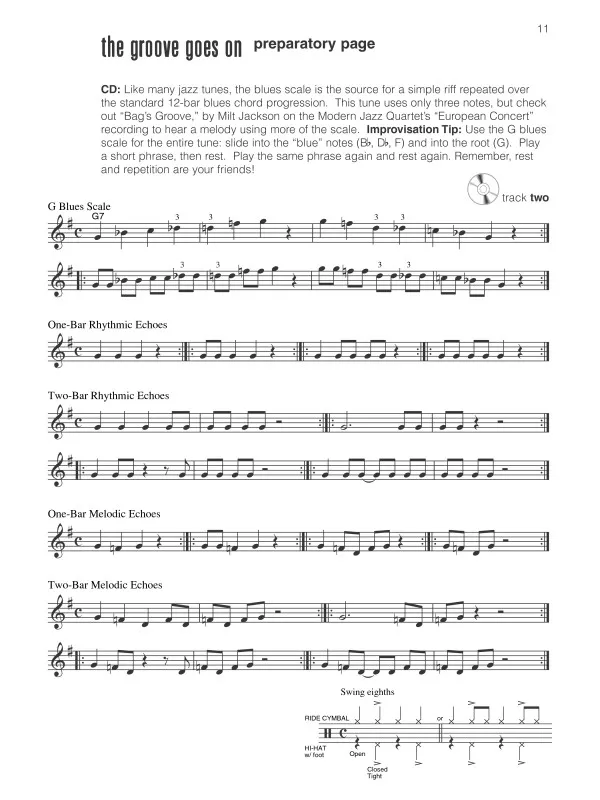 11

the groove goes on preparatory page

CD: Like many jazz tunes, the blues scale is the source for a simple riff repeated over the standard 12-bar blues chord progression. This tune uses only three notes, but check out "Bag's Groove," by Milt Jackson on the Modern Jazz Quartet's "European Concert" recording to hear a melody using more of the scale. Improvisation Tip: Use the G blues scale for the entire tune: slide into the "blue" notes (B♭, D♭, F) and into the root (G). Play a short phrase, then rest. Play the same phrase again and rest again. Remember, rest and repetition are your friends!

track two

G Blues Scale

G7

3 3 3 3

3 3 3 3

One-Bar Rhythmic Echoes

Two-Bar Rhythmic Echoes

One-Bar Melodic Echoes

Two-Bar Melodic Echoes

Swing eighths

RIDE CYMBAL

or

HI-HAT w/ foot

Open

Closed Tight